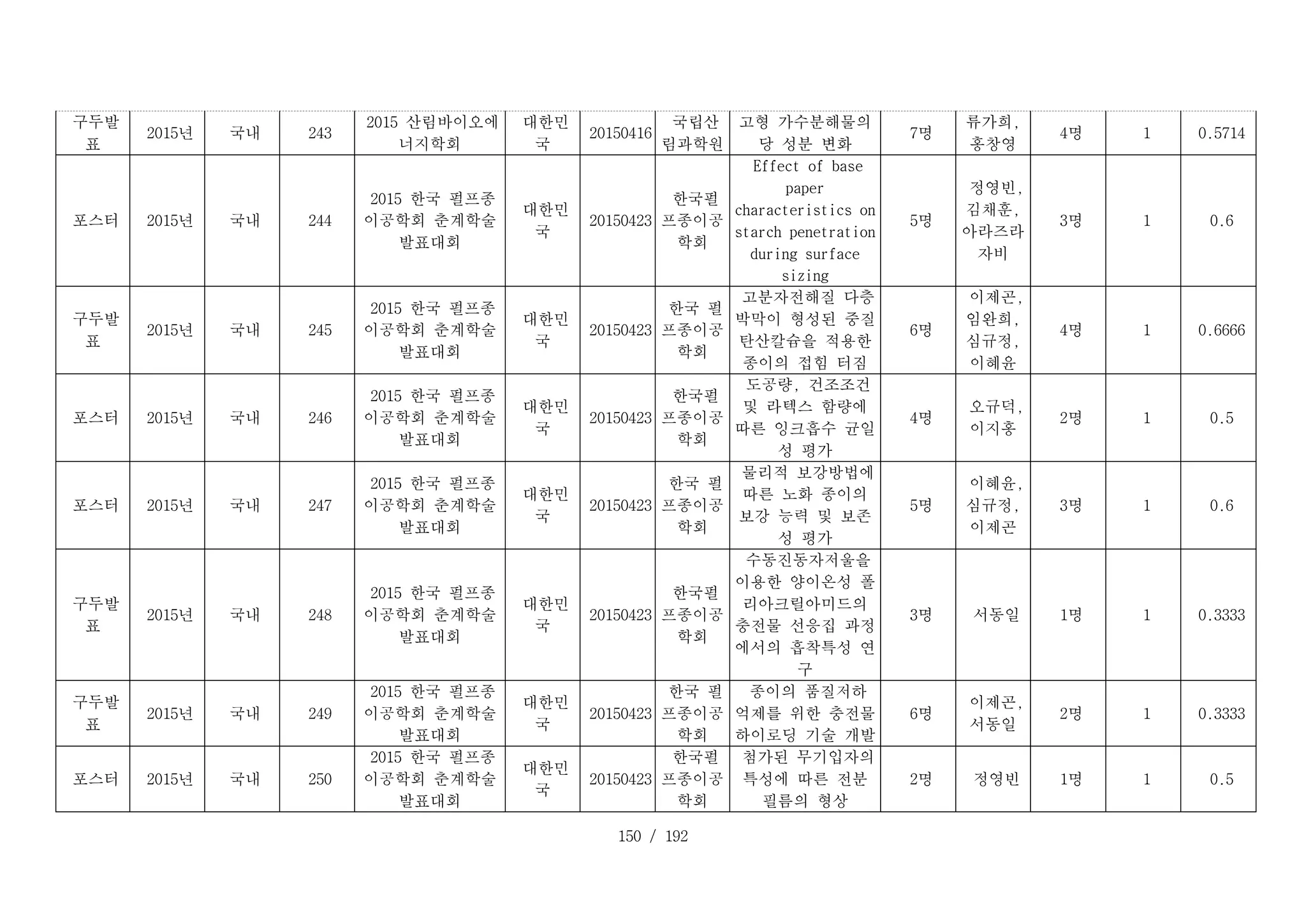 | 구두발표 | 2015년 | 국내 | 243 | 2015 산림바이오에너지학회 | 대한민국 | 20150416 | 국립산림과학원 | 고형 가수분해물의 당 성분 변화 | 7명 | 류가희, 홍창영 | 4명 | 1 | 0.5714 |
|---|---|---|---|---|---|---|---|---|---|---|---|---|---|
| 포스터 | 2015년 | 국내 | 244 | 2015 한국 펄프종이공학회 춘계학술발표대회 | 대한민국 | 20150423 | 한국펄프종이공학회 | Effect of base paper characteristics on starch penetration during surface sizing | 5명 | 정영빈, 김채훈, 아라즈라자비 | 3명 | 1 | 0.6 |
| 구두발표 | 2015년 | 국내 | 245 | 2015 한국 펄프종이공학회 춘계학술발표대회 | 대한민국 | 20150423 | 한국 펄프종이공학회 | 고분자전해질 다층박막이 형성된 중질탄산칼슘을 적용한 종이의 접힘 터짐 | 6명 | 이제곤, 임완희, 심규정, 이혜윤 | 4명 | 1 | 0.6666 |
| 포스터 | 2015년 | 국내 | 246 | 2015 한국 펄프종이공학회 춘계학술발표대회 | 대한민국 | 20150423 | 한국펄프종이공학회 | 도공량, 건조조건 및 라텍스 함량에 따른 잉크흡수 균일성 평가 | 4명 | 오규덕, 이지홍 | 2명 | 1 | 0.5 |
| 포스터 | 2015년 | 국내 | 247 | 2015 한국 펄프종이공학회 춘계학술발표대회 | 대한민국 | 20150423 | 한국 펄프종이공학회 | 물리적 보강방법에 따른 노화 종이의 보강 능력 및 보존성 평가 | 5명 | 이혜윤, 심규정, 이제곤 | 3명 | 1 | 0.6 |
| 구두발표 | 2015년 | 국내 | 248 | 2015 한국 펄프종이공학회 춘계학술발표대회 | 대한민국 | 20150423 | 한국펄프종이공학회 | 수동진동자저울을 이용한 양이온성 폴리아크릴아미드의 충전물 선응집 과정에서의 흡착특성 연구 | 3명 | 서동일 | 1명 | 1 | 0.3333 |
| 구두발표 | 2015년 | 국내 | 249 | 2015 한국 펄프종이공학회 춘계학술발표대회 | 대한민국 | 20150423 | 한국 펄프종이공학회 | 종이의 품질저하 억제를 위한 충전물 하이로딩 기술 개발 | 6명 | 이제곤, 서동일 | 2명 | 1 | 0.3333 |
| 포스터 | 2015년 | 국내 | 250 | 2015 한국 펄프종이공학회 춘계학술발표대회 | 대한민국 | 20150423 | 한국펄프종이공학회 | 첨가된 무기입자의 특성에 따른 전분 필름의 형상 | 2명 | 정영빈 | 1명 | 1 | 0.5 |

150 / 192